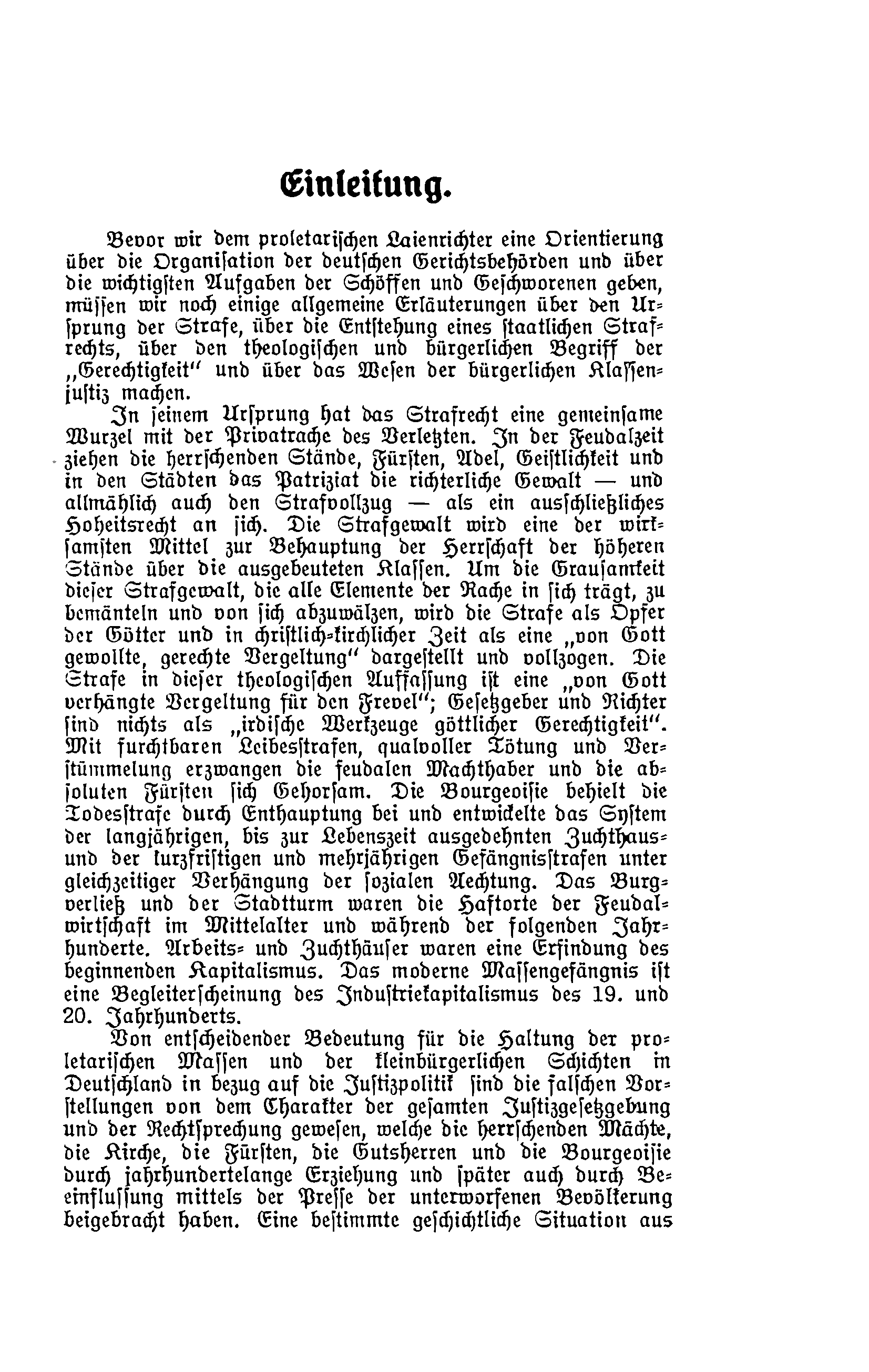 Einleitung.

Bevor wir dem proletarischen Laienrichter eine Orientierung über die Organisation der deutschen Gerichtsbehörden und über die wichtigsten Aufgaben der Schöffen und Geschworenen geben, müssen wir noch einige allgemeine Erläuterungen über den Ursprung der Strafe, über die Entstehung eines staatlichen Strafrechts, über den theologischen und bürgerlichen Begriff der „Gerechtigkeit" und über das Wesen der bürgerlichen Klassenjustiz machen.

In seinem Ursprung hat das Strafrecht eine gemeinsame Wurzel mit der Privatrache des Verletzten. In der Feudalzeit ziehen die herrschenden Stände, Fürsten, Adel, Geistlichkeit und in den Städten das Patriziat die richterliche Gewalt — und allmählich auch den Strafvollzug — als ein ausschließliches Hoheitsrecht an sich. Die Strafgewalt wird eine der wirksamsten Mittel zur Behauptung der Herrschaft der höheren Stände über die ausgebeuteten Klassen. Um die Grausamkeit dieser Strafgewalt, die alle Elemente der Rache in sich trägt, zu bemänteln und von sich abzuwälzen, wird die Strafe als Opfer der Götter und in christlich-kirchlicher Zeit als eine „von Gott gewollte, gerechte Vergeltung" dargestellt und vollzogen. Die Strafe in dieser theologischen Auffassung ist eine „von Gott verhängte Vergeltung für den Frevel"; Gesetzgeber und Richter sind nichts als „irdische Werkzeuge göttlicher Gerechtigkeit". Mit furchtbaren Leibesstrafen, qualvoller Tötung und Verstümmelung erzwangen die feudalen Machthaber und die absoluten Fürsten sich Gehorsam. Die Bourgeoisie behielt die Todesstrafe durch Enthauptung bei und entwickelte das System der langjährigen, bis zur Lebenszeit ausgedehnten Zuchthaus- und der kurzfristigen und mehrjährigen Gefängnisstrafen unter gleichzeitiger Verhängung der sozialen Aechtung. Das Burgverließ und der Stadtturm waren die Haftorte der Feudalwirtschaft im Mittelalter und während der folgenden Jahrhunderte. Arbeits- und Zuchthäuser waren eine Erfindung des beginnenden Kapitalismus. Das moderne Massengefängnis ist eine Begleiterscheinung des Industriekapitalismus des 19. und 20. Jahrhunderts.

Von entscheidender Bedeutung für die Haltung der proletarischen Massen und der kleinbürgerlichen Schichten in Deutschland in bezug auf die Justizpolitik sind die falschen Vorstellungen von dem Charakter der gesamten Justizgesetzgebung und der Rechtsprechung gewesen, welche die herrschenden Mächte, die Kirche, die Fürsten, die Gutsherren und die Bourgeoisie durch jahrhundertelange Erziehung und später auch durch Beeinflussung mittels der Presse der unterworfenen Bevölkerung beigebracht haben. Eine bestimmte geschichtliche Situation aus